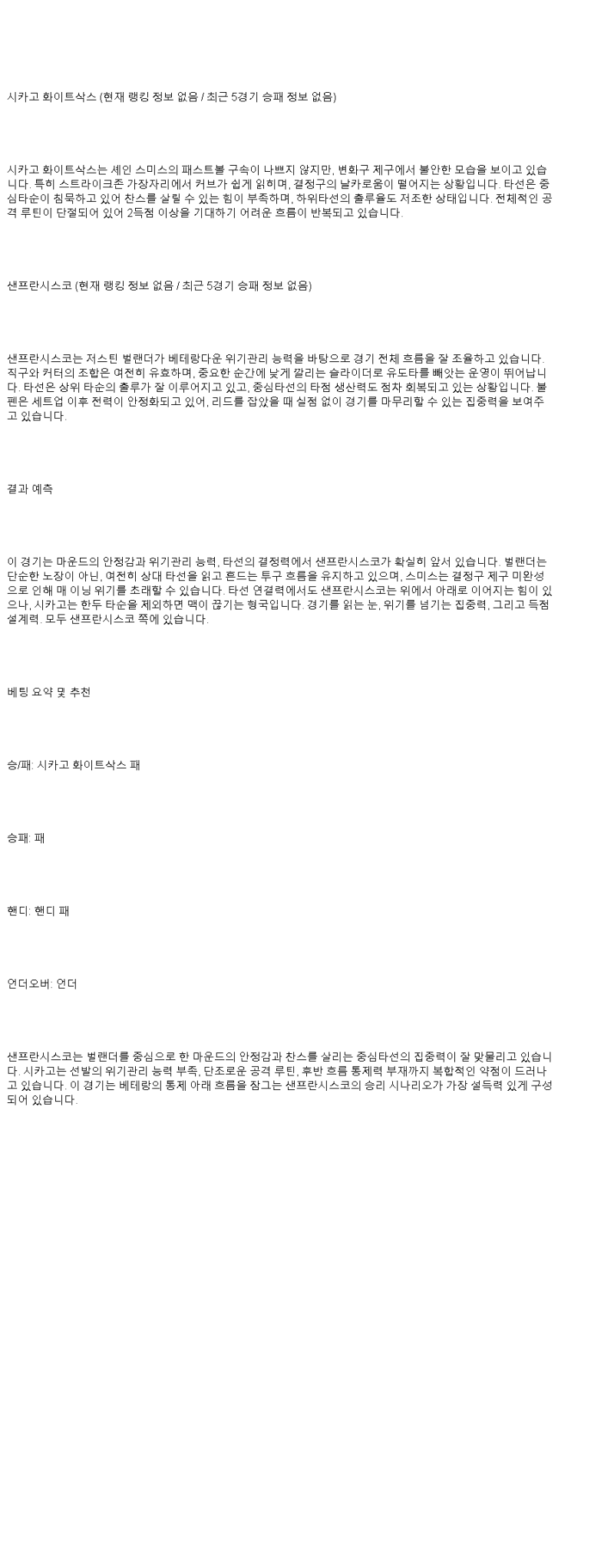 시카고 화이트삭스 (현재 랭킹 정보 없음 / 최근 5경기 승패 정보 없음)

시카고 화이트삭스는 셰인 스미스의 패스트볼 구속이 나쁘지 않지만, 변화구 제구에서 불안한 모습을 보이고 있습니다. 특히 스트라이크존 가장자리에서 커브가 쉽게 읽히며, 결정구의 날카로움이 떨어지는 상황입니다. 타선은 중심타순이 침묵하고 있어 찬스를 살릴 수 있는 힘이 부족하며, 하위타선의 출루율도 저조한 상태입니다. 전체적인 공격 루틴이 단절되어 있어 2득점 이상을 기대하기 어려운 흐름이 반복되고 있습니다.

샌프란시스코 (현재 랭킹 정보 없음 / 최근 5경기 승패 정보 없음)

샌프란시스코는 저스틴 벌랜더가 베테랑다운 위기관리 능력을 바탕으로 경기 전체 흐름을 잘 조율하고 있습니다. 직구와 커터의 조합은 여전히 유효하며, 중요한 순간에 낮게 깔리는 슬라이더로 유도타를 빼앗는 운영이 뛰어납니다. 타선은 상위 타순의 출루가 잘 이루어지고 있고, 중심타선의 타점 생산력도 점차 회복되고 있는 상황입니다. 불펜은 세트업 이후 전력이 안정화되고 있어, 리드를 잡았을 때 실점 없이 경기를 마무리할 수 있는 집중력을 보여주고 있습니다.

결과 예측

이 경기는 마운드의 안정감과 위기관리 능력, 타선의 결정력에서 샌프란시스코가 확실히 앞서 있습니다. 벌랜더는 단순한 노장이 아닌, 여전히 상대 타선을 읽고 흔드는 투구 흐름을 유지하고 있으며, 스미스는 결정구 제구 미완성으로 인해 매 이닝 위기를 초래할 수 있습니다. 타선 연결력에서도 샌프란시스코는 위에서 아래로 이어지는 힘이 있으나, 시카고는 한두 타순을 제외하면 맥이 끊기는 형국입니다. 경기를 읽는 눈, 위기를 넘기는 집중력, 그리고 득점 설계력. 모두 샌프란시스코 쪽에 있습니다.

베팅 요약 및 추천

승/패: 시카고 화이트삭스 패

승패: 패

핸디: 핸디 패

언더오버: 언더

샌프란시스코는 벌랜더를 중심으로 한 마운드의 안정감과 찬스를 살리는 중심타선의 집중력이 잘 맞물리고 있습니다. 시카고는 선발의 위기관리 능력 부족, 단조로운 공격 루틴, 후반 흐름 통제력 부재까지 복합적인 약점이 드러나고 있습니다. 이 경기는 베테랑의 통제 아래 흐름을 잠그는 샌프란시스코의 승리 시나리오가 가장 설득력 있게 구성되어 있습니다.